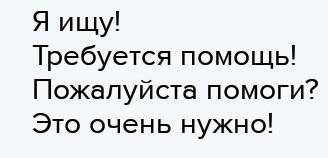 Я ищу!
Требуется помощь!
Пожалуйста помоги?
Это очень нужно!